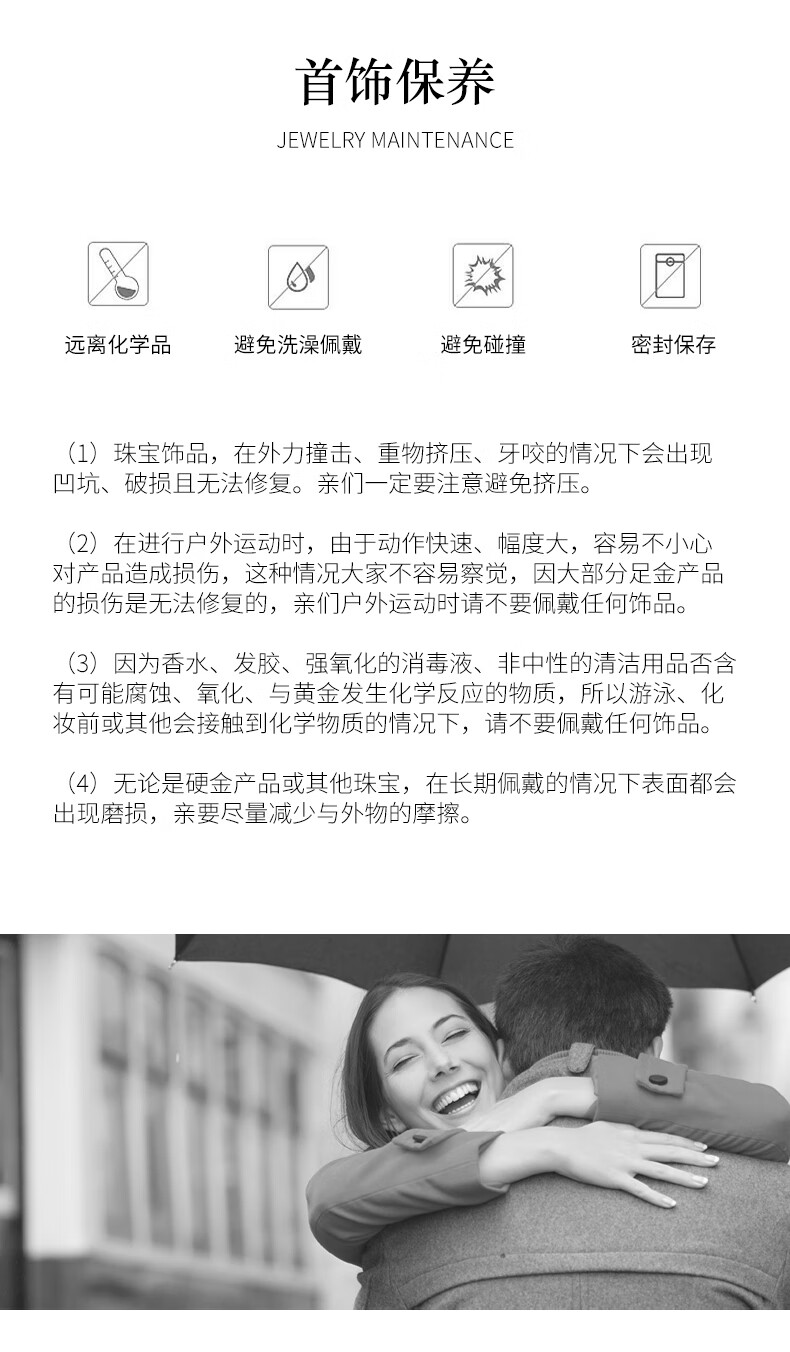 首饰保养
JEWELRY MAINTENANCE

远离化学品
避免洗澡佩戴
避免碰撞
密封保存

（1）珠宝饰品，在外力撞击、重物挤压、牙咬的情况下会出现凹坑、破损且无法修复。亲们一定要注意避免挤压。

（2）在进行户外运动时，由于动作快速、幅度大，容易不小心对产品造成损伤，这种情况大家不容易察觉，因大部分足金产品的损伤是无法修复的，亲们户外运动时请不要佩戴任何饰品。

（3）因为香水、发胶、强氧化的消毒液、非中性的清洁用品否含有可能腐蚀、氧化、与黄金发生化学反应的物质，所以游泳、化妆前或其他会接触到化学物质的情况下，请不要佩戴任何饰品。

（4）无论是硬金产品或其他珠宝，在长期佩戴的情况下表面都会出现磨损，亲要尽量减少与外物的摩擦。